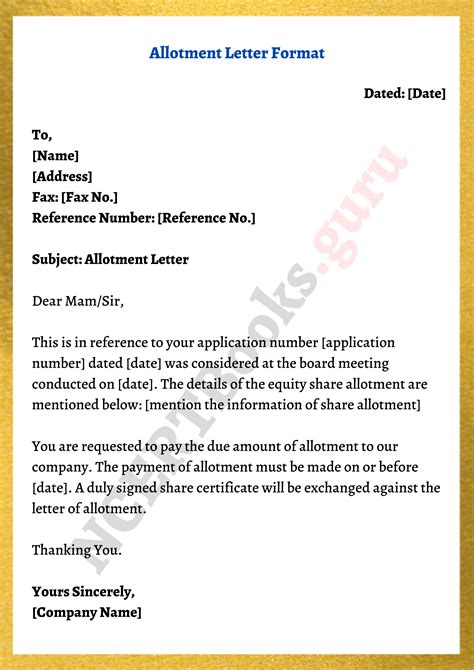 Allotment Letter Format

Dated: [Date]

To,
[Name]
[Address]
Fax: [Fax No.]
Reference Number: [Reference No.]

Subject: Allotment Letter

Dear Mam/Sir,

This is in reference to your application number [application number] dated [date] was considered at the board meeting conducted on [date]. The details of the equity share allotment are mentioned below: [mention the information of share allotment]

You are requested to pay the due amount of allotment to our company. The payment of allotment must be made on or before [date]. A duly signed share certificate will be exchanged against the letter of allotment.

Thanking You.

Yours Sincerely,
[Company Name]

NCERTBooks.guru